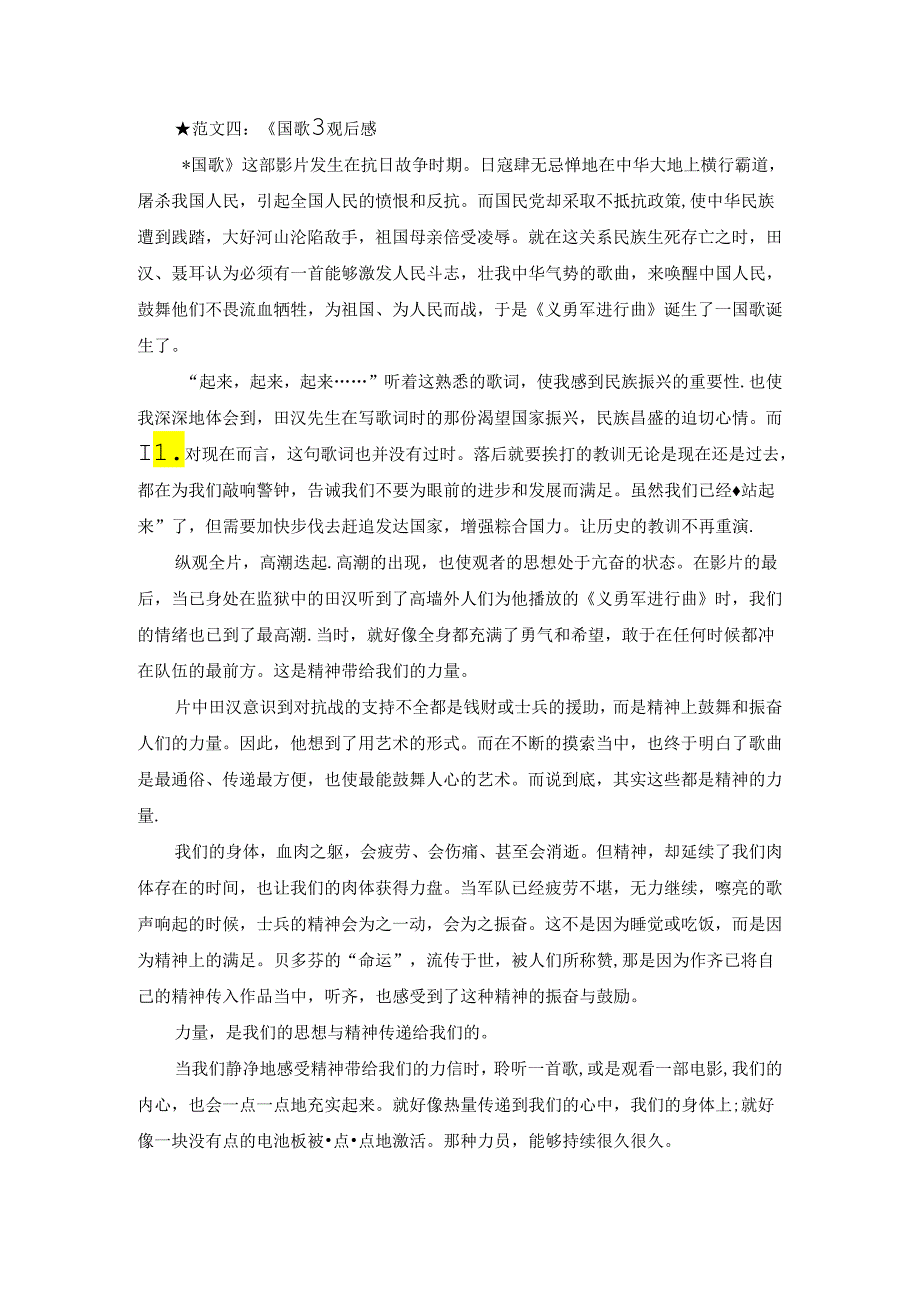 ★范文四：《国歌3观后感

*国歌》这部影片发生在抗日故争时期。日寇肆无忌惮地在中华大地上横行霸道，屠杀我国人民，引起全国人民的愤恨和反抗。而国民党却采取不抵抗政策,使中华民族遭到践踏，大好河山沦陷敌手，祖国母亲倍受凌辱。就在这关系民族生死存亡之时，田汉、聂耳认为必须有一首能够激发人民斗志，壮我中华气势的歌曲，来唤醒中国人民，鼓舞他们不畏流血牺牲，为祖国、为人民而战，于是《义勇军进行曲》诞生了一国歌诞生了。

“起来，起来，起来……”听着这熟悉的歌词，使我感到民族振兴的重要性.也使我深深地体会到，田汉先生在写歌词时的那份渴望国家振兴，民族昌盛的迫切心情。而I1.对现在而言，这句歌词也并没有过时。落后就要挨打的教训无论是现在还是过去，都在为我们敲响警钟，告诫我们不要为眼前的进步和发展而满足。虽然我们已经♦站起来”了，但需要加快步伐去赶追发达国家，增强粽合国力。让历史的教训不再重演.

纵观全片，高潮迭起.高潮的出现，也使观者的思想处于亢奋的状态。在影片的最后，当已身处在监狱中的田汉听到了高墙外人们为他播放的《义勇军进行曲》时，我们的情绪也已到了最高潮.当时，就好像全身都充满了勇气和希望，敢于在任何时候都冲在队伍的最前方。这是精神带给我们的力量。

片中田汉意识到对抗战的支持不全都是钱财或士兵的援助，而是精神上鼓舞和振奋人们的力量。因此，他想到了用艺术的形式。而在不断的摸索当中，也终于明白了歌曲是最通俗、传递最方便，也使最能鼓舞人心的艺术。而说到底，其实这些都是精神的力量.

我们的身体，血肉之躯，会疲劳、会伤痛、甚至会消逝。但精神，却延续了我们肉体存在的时间，也让我们的肉体获得力盘。当军队已经疲劳不堪，无力继续，嘹亮的歌声响起的时候，士兵的精神会为之一动，会为之振奋。这不是因为睡觉或吃饭，而是因为精神上的满足。贝多芬的“命运”，流传于世，被人们所称赞,那是因为作齐已将自己的精神传入作品当中，听齐，也感受到了这种精神的振奋与鼓励。

力量，是我们的思想与精神传递给我们的。

当我们静净地感受精神带给我们的力信时，聆听一首歌,或是观看一部电影,我们的内心，也会一点一点地充实起来。就好像热量传递到我们的心中，我们的身体上;就好像一块没有点的电池板被•点•点地激活。那种力员，能够持续很久很久。